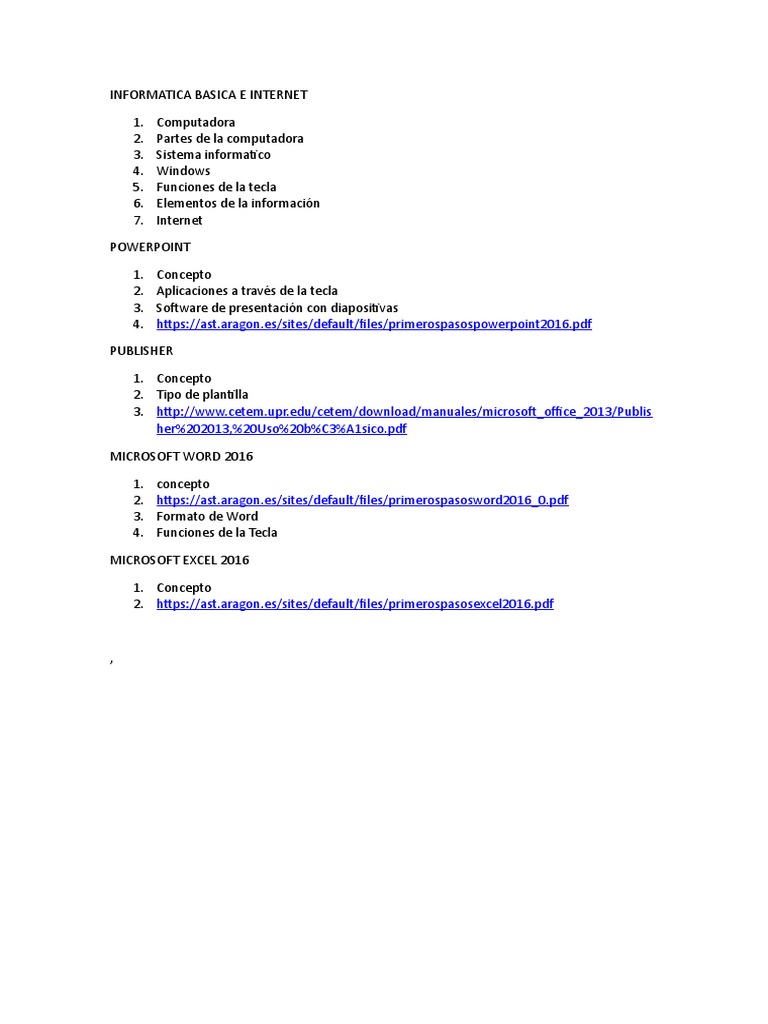 INFORMATICA BASICA E INTERNET

1. Computadora
2. Partes de la computadora
3. Sistema informatico
4. Windows
5. Funciones de la tecla
6. Elementos de la información
7. Internet

POWERPOINT

1. Concepto
2. Aplicaciones a través de la tecla
3. Software de presentación con diapositivas
4. https://ast.aragon.es/sites/default/files/primerospasospowerpoint2016.pdf

PUBLISHER

1. Concepto
2. Tipo de plantilla
3. http://www.cetem.upr.edu/cetem/download/manuales/microsoft_office_2013/Publisher%202013,%20Uso%20b%C3%A1sico.pdf

MICROSOFT WORD 2016

1. concepto
2. https://ast.aragon.es/sites/default/files/primerospasosword2016_0.pdf
3. Formato de Word
4. Funciones de la Tecla

MICROSOFT EXCEL 2016

1. Concepto
2. https://ast.aragon.es/sites/default/files/primerospasosexcel2016.pdf

,